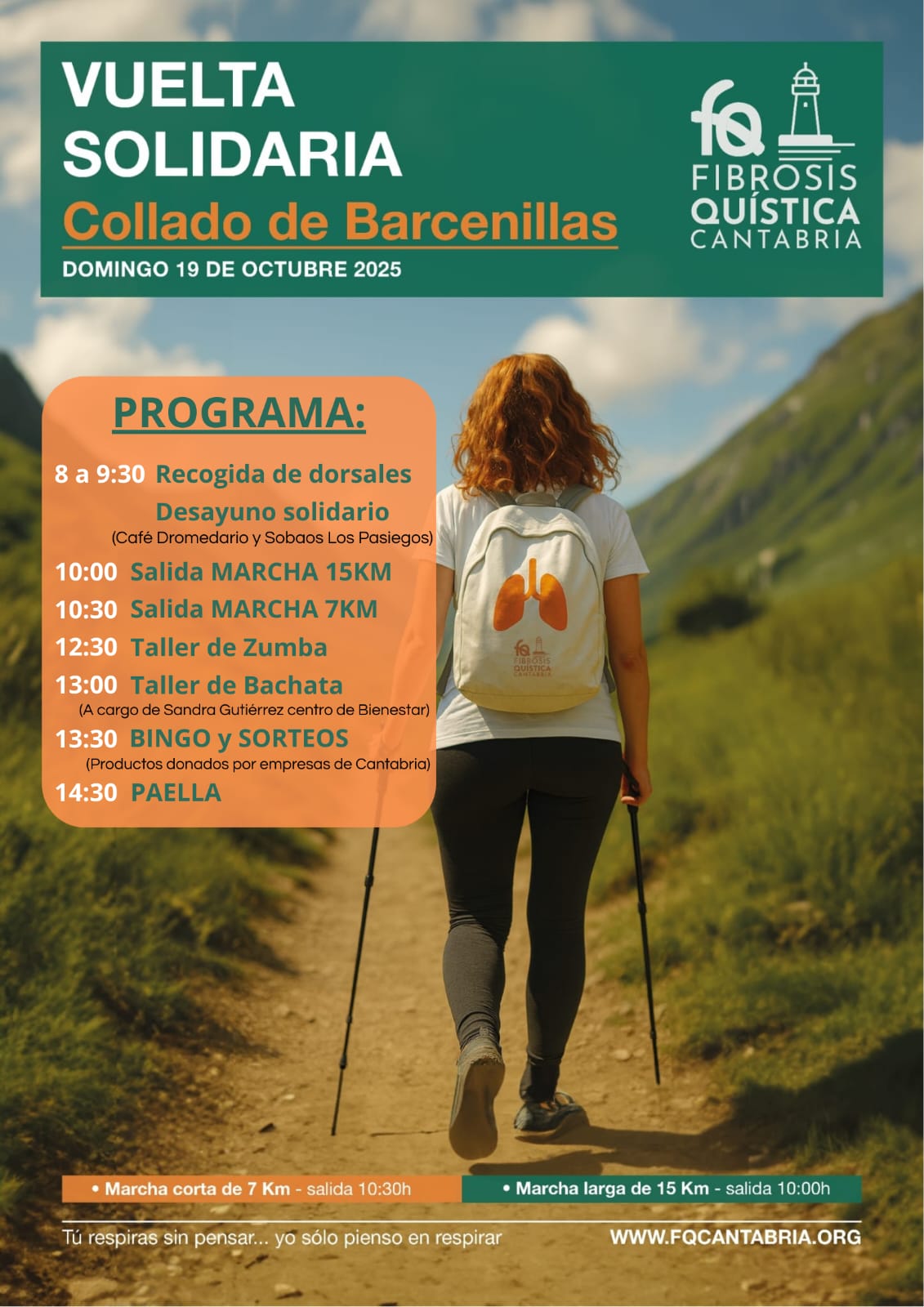 VUELTA SOLIDARIA
Collado de Barcenillas
DOMINGO 19 DE OCTUBRE 2025

fq FIBROSIS QUÍSTICA CANTABRIA

PROGRAMA:

8 a 9:30 Recogida de dorsales
Desayuno solidario
(Café Dromedario y Sobaos Los Pasiegos)
10:00 Salida MARCHA 15KM
10:30 Salida MARCHA 7KM
12:30 Taller de Zumba
13:00 Taller de Bachata
(A cargo de Sandra Gutiérrez centro de Bienestar)
13:30 BINGO y SORTEOS
(Productos donados por empresas de Cantabria)
14:30 PAELLA

fq FIBROSIS QUÍSTICA CANTABRIA

• Marcha corta de 7 Km - salida 10:30h
• Marcha larga de 15 Km - salida 10:00h

Tú respiras sin pensar... yo sólo pienso en respirar
WWW.FQCANTABRIA.ORG